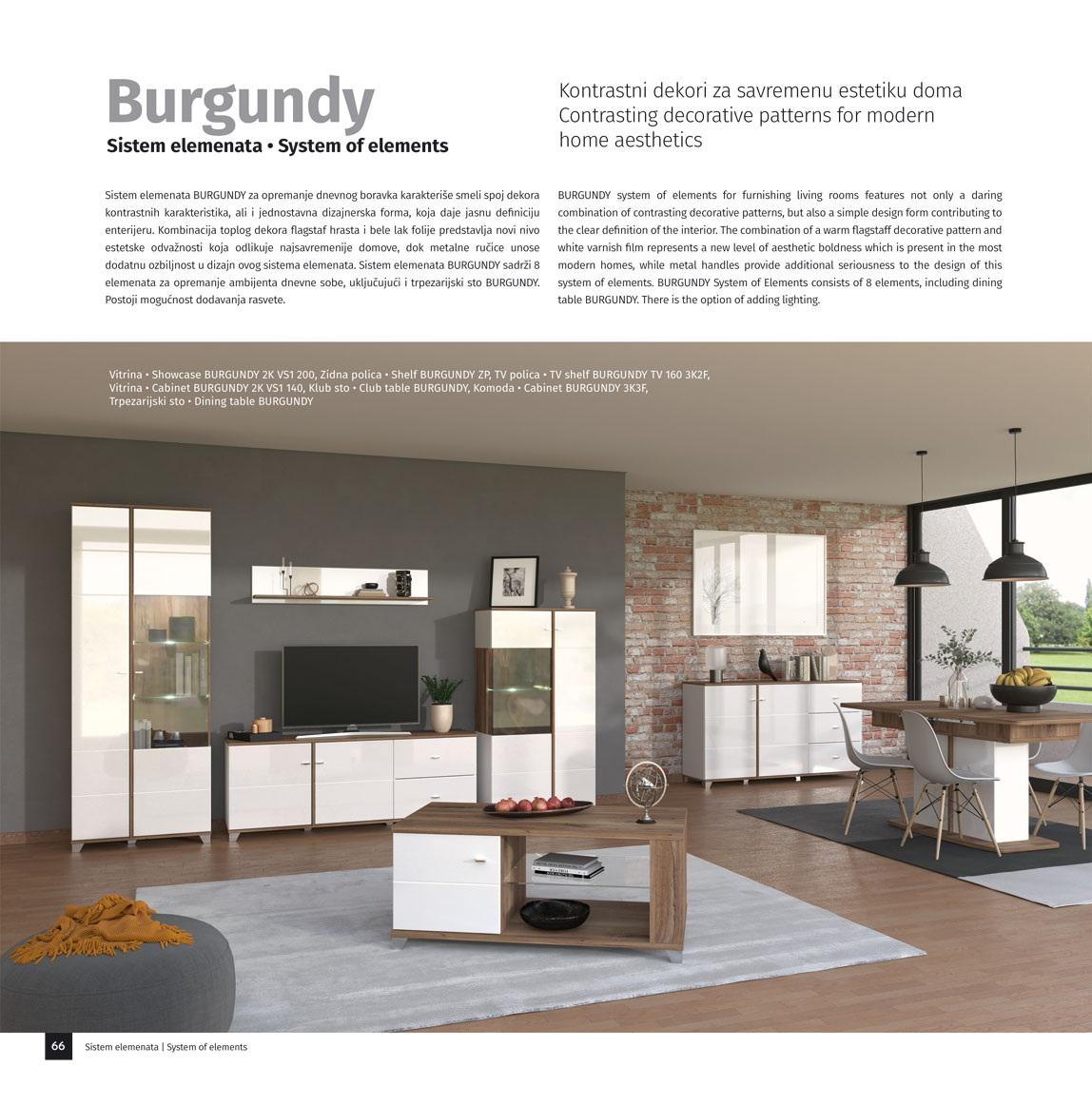 Burgundy
Sistem elemenata • System of elements

Kontrastni dekori za savremenu estetiku doma
Contrasting decorative patterns for modern home aesthetics

Sistem elemenata BURGUNDY za opremanje dnevnog boravka karakteriše smeli spoj dekora kontrastnih karakteristika, ali i jednostavna dizajnerska forma, koja daje jasnu definiciju enterijeru. Kombinacija toplog dekora flagstaf hrasta i bele lak folije predstavlja novi nivo estetske odvažnosti koja odlikuje najsavremenije domove, dok metalne ručice unose dodatnu ozbiljnost u dizajn ovog sistema elemenata. Sistem elemenata BURGUNDY sadrži 8 elemenata za opremanje ambijenta dnevne sobe, uključujući i trpezarijski sto BURGUNDY. Postoji mogućnost dodavanja rasvete.

BURGUNDY system of elements for furnishing living rooms features not only a daring combination of contrasting decorative patterns, but also a simple design form contributing to the clear definition of the interior. The combination of a warm flagstaff decorative pattern and white varnish film represents a new level of aesthetic boldness which is present in the most modern homes, while metal handles provide additional seriousness to the design of this system of elements. BURGUNDY System of Elements consists of 8 elements, including dining table BURGUNDY. There is the option of adding lighting.

Vitrina • Showcase BURGUNDY 2K VS1 200, Zidna polica • Shelf BURGUNDY ZP, TV polica • TV shelf BURGUNDY TV 160 3K2F, Vitrina • Cabinet BURGUNDY 2K VS1 140, Klub sto • Club table BURGUNDY, Komoda • Cabinet BURGUNDY 3K3F, Trpezarijski sto • Dining table BURGUNDY

66 Sistem elemenata | System of elements